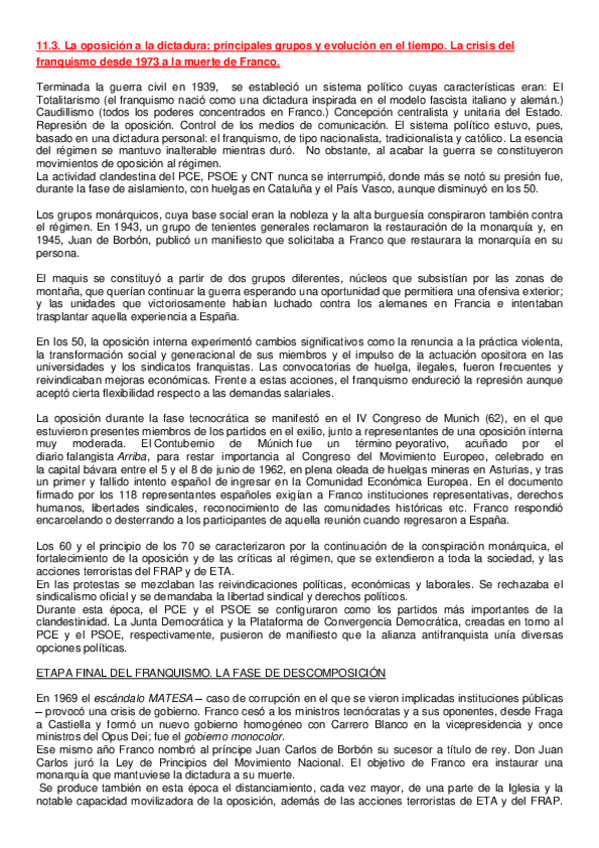 11.3. La oposición a la dictadura: principales grupos y evolución en el tiempo. La crisis del franquismo desde 1973 a la muerte de Franco.

Terminada la guerra civil en 1939, se estableció un sistema político cuyas características eran: El Totalitarismo (el franquismo nació como una dictadura inspirada en el modelo fascista italiano y alemán.) Caudillismo (todos los poderes concentrados en Franco.) Concepción centralista y unitaria del Estado. Represión de la oposición. Control de los medios de comunicación. El sistema político estuvo, pues, basado en una dictadura personal: el franquismo, de tipo nacionalista, tradicionalista y católico. La esencia del régimen se mantuvo inalterable mientras duró. No obstante, al acabar la guerra se constituyeron movimientos de oposición al régimen.
La actividad clandestina del PCE, PSOE y CNT nunca se interrumpió, donde más se notó su presión fue, durante la fase de aislamiento, con huelgas en Cataluña y el País Vasco, aunque disminuyó en los 50.

Los grupos monárquicos, cuya base social eran la nobleza y la alta burguesía conspiraron también contra el régimen. En 1943, un grupo de tenientes generales reclamaron la restauración de la monarquía y, en 1945, Juan de Borbón, publicó un manifiesto que solicitaba a Franco que restaurara la monarquía en su persona.

El maquis se constituyó a partir de dos grupos diferentes, núcleos que subsistían por las zonas de montaña, que querían continuar la guerra esperando una oportunidad que permitiera una ofensiva exterior; y las unidades que victoriosamente habían luchado contra los alemanes en Francia e intentaban trasplantar aquella experiencia a España.

En los 50, la oposición interna experimentó cambios significativos como la renuncia a la práctica violenta, la transformación social y generacional de sus miembros y el impulso de la actuación opositora en las universidades y los sindicatos franquistas. Las convocatorias de huelga, ilegales, fueron frecuentes y reivindicaban mejoras económicas. Frente a estas acciones, el franquismo endureció la represión aunque aceptó cierta flexibilidad respecto a las demandas salariales.

La oposición durante la fase tecnocrática se manifestó en el IV Congreso de Munich (62), en el que estuvieron presentes miembros de los partidos en el exilio, junto a representantes de una oposición interna muy moderada. El Contubernio de Múnich fue un término peyorativo, acuñado por el diario falangista Arriba, para restar importancia al Congreso del Movimiento Europeo, celebrado en la capital bávara entre el 5 y el 8 de junio de 1962, en plena oleada de huelgas mineras en Asturias, y tras un primer y fallido intento español de ingresar en la Comunidad Económica Europea. En el documento firmado por los 118 representantes españoles exigían a Franco instituciones representativas, derechos humanos, libertades sindicales, reconocimiento de las comunidades históricas etc. Franco respondió encarcelando o desterrando a los participantes de aquella reunión cuando regresaron a España.

Los 60 y el principio de los 70 se caracterizaron por la continuación de la conspiración monárquica, el fortalecimiento de la oposición y de las críticas al régimen, que se extendieron a toda la sociedad, y las acciones terroristas del FRAP y de ETA.
En las protestas se mezclaban las reivindicaciones políticas, económicas y laborales. Se rechazaba el sindicalismo oficial y se demandaba la libertad sindical y derechos políticos.
Durante esta época, el PCE y el PSOE se configuraron como los partidos más importantes de la clandestinidad. La Junta Democrática y la Plataforma de Convergencia Democrática, creadas en torno al PCE y el PSOE, respectivamente, pusieron de manifiesto que la alianza antifranquista unía diversas opciones políticas.

ETAPA FINAL DEL FRANQUISMO. LA FASE DE DESCOMPOSICIÓN

En 1969 el escándalo MATESA – caso de corrupción en el que se vieron implicadas instituciones públicas – provocó una crisis de gobierno. Franco cesó a los ministros tecnócratas y a sus oponentes, desde Fraga a Castiella y formó un nuevo gobierno homogéneo con Carrero Blanco en la vicepresidencia y once ministros del Opus Dei; fue el gobierno monocolor.
Ese mismo año Franco nombró al príncipe Juan Carlos de Borbón su sucesor a título de rey. Don Juan Carlos juró la Ley de Principios del Movimiento Nacional. El objetivo de Franco era instaurar una monarquía que mantuviese la dictadura a su muerte.
Se produce también en esta época el distanciamiento, cada vez mayor, de una parte de la Iglesia y la notable capacidad movilizadora de la oposición, además de las acciones terroristas de ETA y del FRAP.